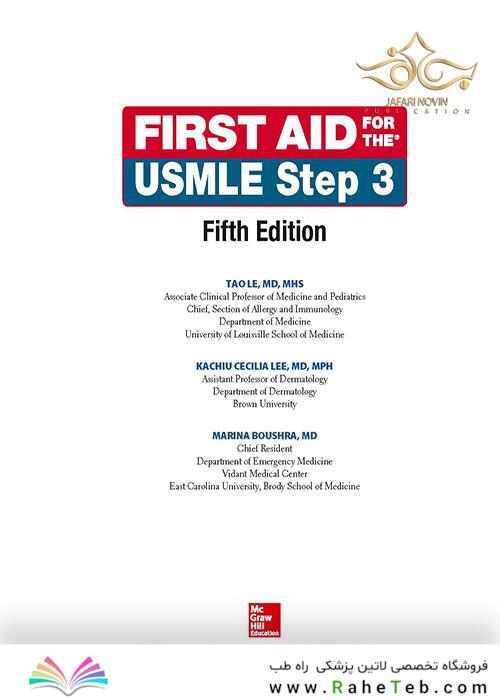 JAFARI NOVIN
PUBLICATION

FIRST AID FOR THE®
USMLE Step 3

Fifth Edition

TAO LE, MD, MHS
Associate Clinical Professor of Medicine and Pediatrics
Chief, Section of Allergy and Immunology
Department of Medicine
University of Louisville School of Medicine

KACHIU CECILIA LEE, MD, MPH
Assistant Professor of Dermatology
Department of Dermatology
Brown University

MARINA BOUSHRA, MD
Chief Resident
Department of Emergency Medicine
Vidant Medical Center
East Carolina University, Brody School of Medicine

Mc
Graw
Hill
Education

فروشگاه تخصصی لاتین پزشکی راه طب
www.RaheTeb.com